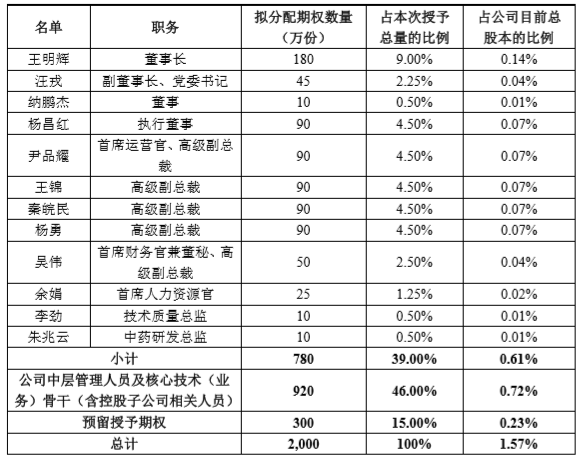 | 名单 | 职务 | 拟分配期权数量（万份） | 占本次授予总量的比例 | 占公司目前总股本的比例 |
|---|---|---|---|---|
| 王明辉 | 董事长 | 180 | 9.00% | 0.14% |
| 汪戎 | 副董事长、党委书记 | 45 | 2.25% | 0.04% |
| 纳鹏杰 | 董事 | 10 | 0.50% | 0.01% |
| 杨昌红 | 执行董事 | 90 | 4.50% | 0.07% |
| 尹品耀 | 首席运营官、高级副总裁 | 90 | 4.50% | 0.07% |
| 王锦 | 高级副总裁 | 90 | 4.50% | 0.07% |
| 秦皖民 | 高级副总裁 | 90 | 4.50% | 0.07% |
| 杨勇 | 高级副总裁 | 90 | 4.50% | 0.07% |
| 吴伟 | 首席财务官兼董秘、高级副总裁 | 50 | 2.50% | 0.04% |
| 余娟 | 首席人力资源官 | 25 | 1.25% | 0.02% |
| 李劲 | 技术质量总监 | 10 | 0.50% | 0.01% |
| 朱兆云 | 中药研发总监 | 10 | 0.50% | 0.01% |
| 小计 | | 780 | 39.00% | 0.61% |
| 公司中层管理人员及核心技术（业务）骨干（含控股子公司相关人员） | | 920 | 46.00% | 0.72% |
| 预留授予期权 | | 300 | 15.00% | 0.23% |
| 总计 | | 2,000 | 100% | 1.57% |